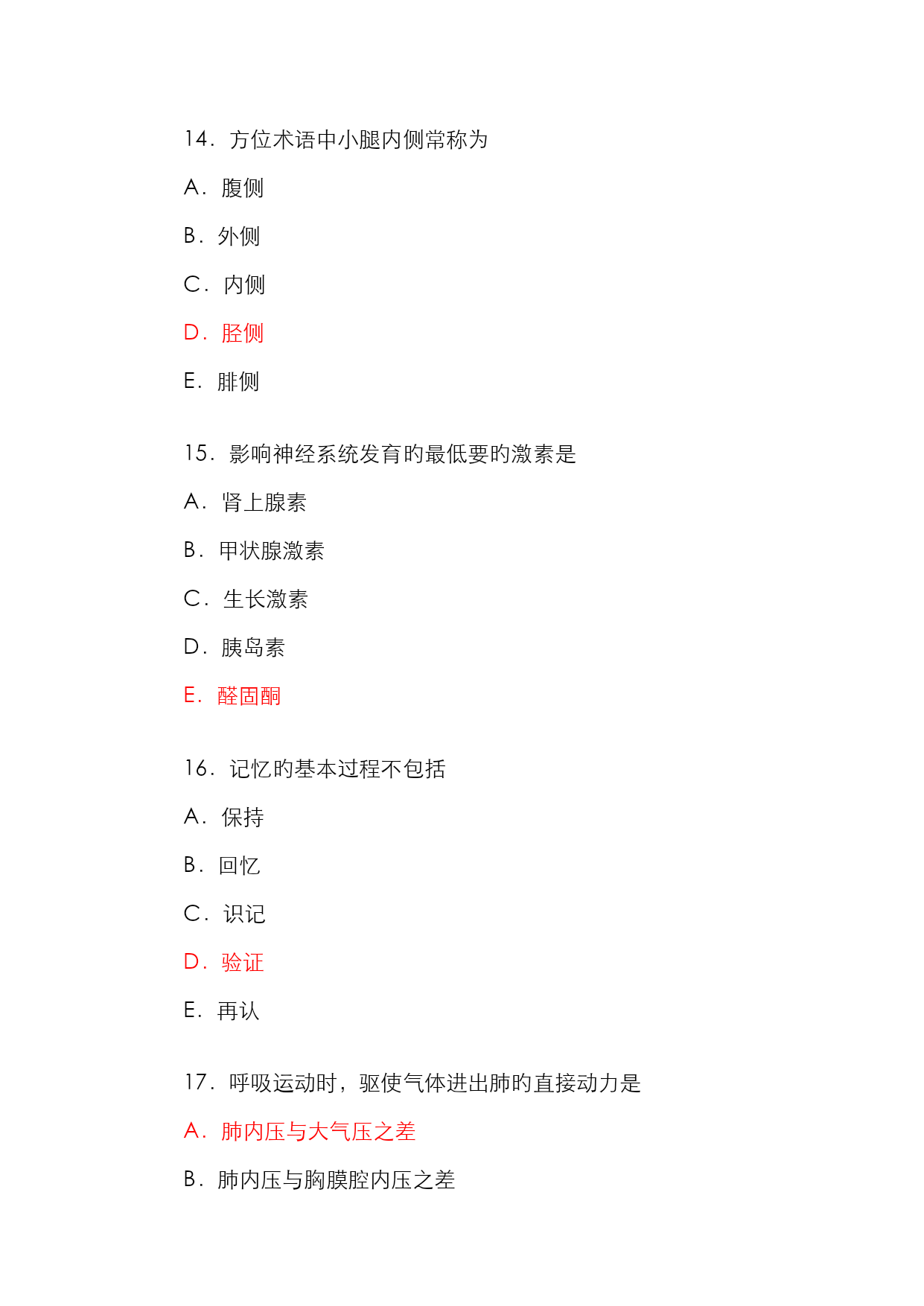 14．方位术语中小腿内侧常称为

A．腹侧

B．外侧

C．内侧

D．胫侧

E．腓侧

15．影响神经系统发育的最低要的激素是

A．肾上腺素

B．甲状腺激素

C．生长激素

D．胰岛素

E．醛固酮

16．记忆的基本过程不包括

A．保持

B．回忆

C．识记

D．验证

E．再认

17．呼吸运动时，驱使气体进出肺的直接动力是

A．肺内压与大气压之差

B．肺内压与胸膜腔内压之差